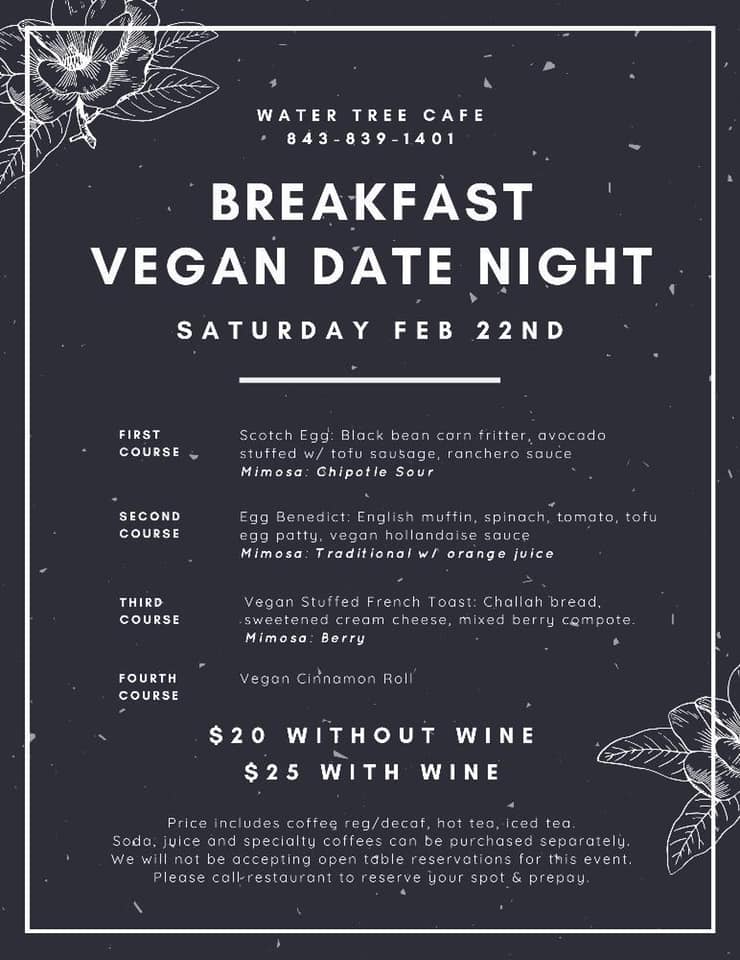 WATER TREE CAFE
843-839-1401

BREAKFAST
VEGAN DATE NIGHT

SATURDAY FEB 22ND

FIRST COURSE

Scotch Egg: Black bean corn fritter, avocado stuffed w/ tofu sausage, ranchero sauce
Mimosa: Chipotle Sour

SECOND COURSE

Egg Benedict: English muffin, spinach, tomato, tofu egg patty, vegan hollandaise sauce
Mimosa: Traditional w/ orange juice

THIRD COURSE

Vegan Stuffed French Toast: Challah bread, sweetened cream cheese, mixed berry compote.
Mimosa: Berry

FOURTH COURSE

Vegan Cinnamon Roll

$20 WITHOUT WINE
$25 WITH WINE

Price includes coffee reg/decaf, hot tea, iced tea. Soda, juice and specialty coffees can be purchased separately. We will not be accepting open table reservations for this event. Please call restaurant to reserve your spot & prepay.